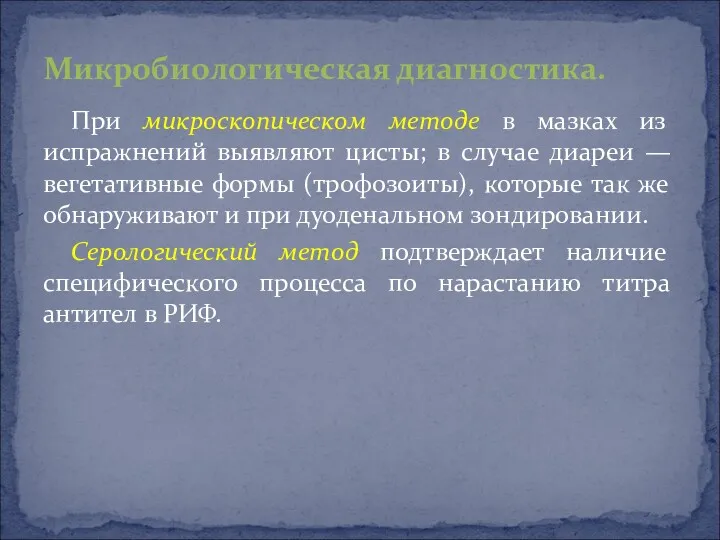 Микробиологическая диагностика.

При микроскопическом методе в мазках из испражнений выявляют цисты; в случае диареи — вегетативные формы (трофозоиты), которые так же обнаруживают и при дуоденальном зондировании.

Серологический метод подтверждает наличие специфического процесса по нарастанию титра антител в РИФ.